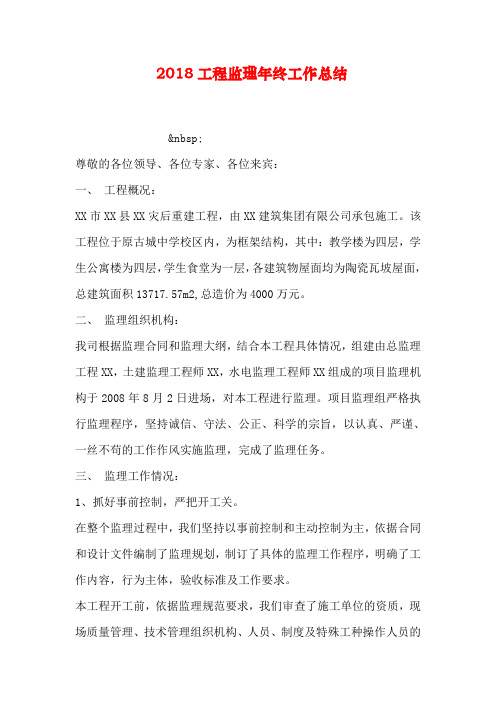 2018 工程监理年终工作总结

&nbsp;

尊敬的各位领导、各位专家、各位来宾：

一、 工程概况：

XX 市 XX 县 XX 灾后重建工程，由 XX 建筑集团有限公司承包施工。该工程位于原古城中学校区内，为框架结构，其中：教学楼为四层，学生公寓楼为四层，学生食堂为一层，各建筑物屋面均为陶瓷瓦坡屋面，总建筑面积 13717.57m2,总造价为 4000 万元。

二、 监理组织机构：

我司根据监理合同和监理大纲，结合本工程具体情况，组建由总监理工程 XX，土建监理工程师 XX，水电监理工程师 XX 组成的项目监理机构于 2008 年 8 月 2 日进场，对本工程进行监理。项目监理组严格执行监理程序，坚持诚信、守法、公正、科学的宗旨，以认真、严谨、一丝不苟的工作作风实施监理，完成了监理任务。

三、 监理工作情况：

1、抓好事前控制，严把开工关。

在整个监理过程中，我们坚持以事前控制和主动控制为主，依据合同和设计文件编制了监理规划，制订了具体的监理工作程序，明确了工作内容，行为主体，验收标准及工作要求。

本工程开工前，依据监理规范要求，我们审查了施工单位的资质，现场质量管理、技术管理组织机构、人员、制度及特殊工种操作人员的